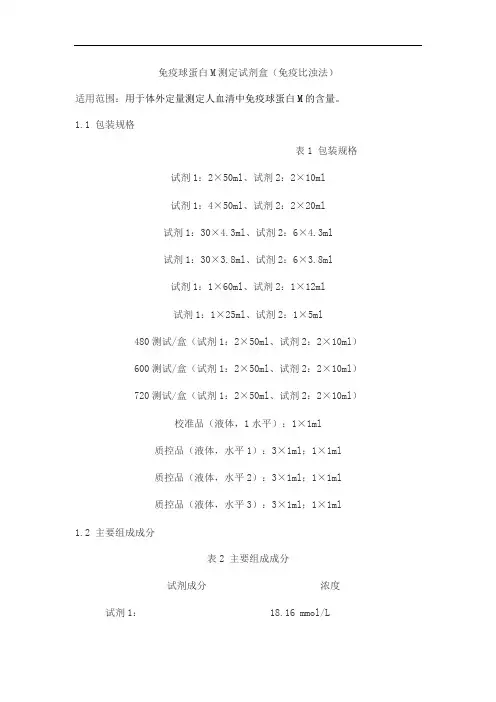 免疫球蛋白M测定试剂盒（免疫比浊法）

适用范围：用于体外定量测定人血清中免疫球蛋白M的含量。

1.1 包装规格

表1 包装规格

试剂1：2×50ml、试剂2：2×10ml

试剂1：4×50ml、试剂2：2×20ml

试剂1：30×4.3ml、试剂2：6×4.3ml

试剂1：30×3.8ml、试剂2：6×3.8ml

试剂1：1×60ml、试剂2：1×12ml

试剂1：1×25ml、试剂2：1×5ml

480测试/盒（试剂1：2×50ml、试剂2：2×10ml）

600测试/盒（试剂1：2×50ml、试剂2：2×10ml）

720测试/盒（试剂1：2×50ml、试剂2：2×10ml）

校准品（液体，1水平）：1×1ml

质控品（液体，水平1）：3×1ml；1×1ml

质控品（液体，水平2）：3×1ml；1×1ml

质控品（液体，水平3）：3×1ml；1×1ml

1.2 主要组成成分

表2 主要组成成分

| 试剂成分 | 浓度 |
|---|---|
| 试剂1： | 18.16 mmol/L |